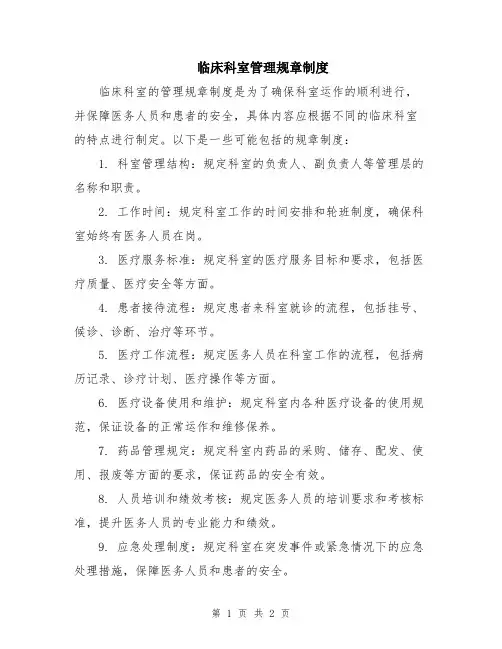 临床科室管理规章制度

临床科室的管理规章制度是为了确保科室运作的顺利进行，并保障医务人员和患者的安全，具体内容应根据不同的临床科室的特点进行制定。以下是一些可能包括的规章制度：

1. 科室管理结构：规定科室的负责人、副负责人等管理层的名称和职责。

2. 工作时间：规定科室工作的时间安排和轮班制度，确保科室始终有医务人员在岗。

3. 医疗服务标准：规定科室的医疗服务目标和要求，包括医疗质量、医疗安全等方面。

4. 患者接待流程：规定患者来科室就诊的流程，包括挂号、候诊、诊断、治疗等环节。

5. 医疗工作流程：规定医务人员在科室工作的流程，包括病历记录、诊疗计划、医疗操作等方面。

6. 医疗设备使用和维护：规定科室内各种医疗设备的使用规范，保证设备的正常运作和维修保养。

7. 药品管理规定：规定科室内药品的采购、储存、配发、使用、报废等方面的要求，保证药品的安全有效。

8. 人员培训和绩效考核：规定医务人员的培训要求和考核标准，提升医务人员的专业能力和绩效。

9. 应急处理制度：规定科室在突发事件或紧急情况下的应急处理措施，保障医务人员和患者的安全。

第 1 页 共 2 页